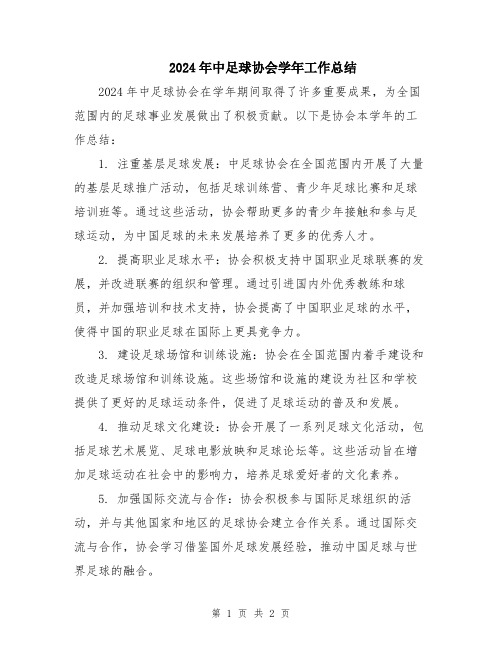 2024年中足球协会学年工作总结

2024年中足球协会在学年期间取得了许多重要成果，为全国范围内的足球事业发展做出了积极贡献。以下是协会本学年的工作总结：

1. 注重基层足球发展：中足球协会在全国范围内开展了大量的基层足球推广活动，包括足球训练营、青少年足球比赛和足球培训班等。通过这些活动，协会帮助更多的青少年接触和参与足球运动，为中国足球的未来发展培养了更多的优秀人才。

2. 提高职业足球水平：协会积极支持中国职业足球联赛的发展，并改进联赛的组织和管理。通过引进国内外优秀教练和球员，并加强培训和技术支持，协会提高了中国职业足球的水平，使得中国的职业足球在国际上更具竞争力。

3. 建设足球场馆和训练设施：协会在全国范围内着手建设和改造足球场馆和训练设施。这些场馆和设施的建设为社区和学校提供了更好的足球运动条件，促进了足球运动的普及和发展。

4. 推动足球文化建设：协会开展了一系列足球文化活动，包括足球艺术展览、足球电影放映和足球论坛等。这些活动旨在增加足球运动在社会中的影响力，培养足球爱好者的文化素养。

5. 加强国际交流与合作：协会积极参与国际足球组织的活动，并与其他国家和地区的足球协会建立合作关系。通过国际交流与合作，协会学习借鉴国外足球发展经验，推动中国足球与世界足球的融合。

第 1 页 共 2 页